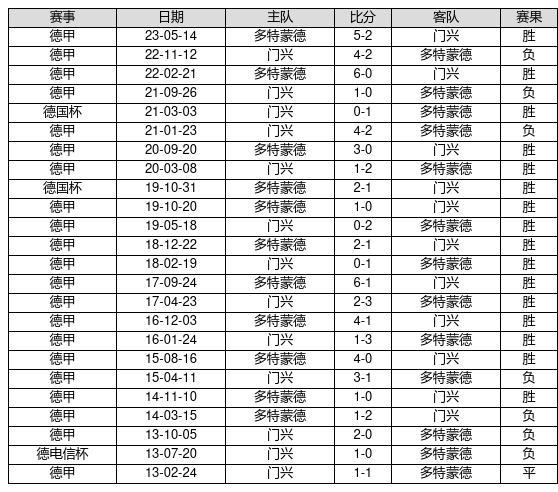 | 赛事 | 日期 | 主队 | 比分 | 客队 | 赛果 |
|---|---|---|---|---|---|
| 德甲 | 23-05-14 | 多特蒙德 | 5-2 | 门兴 | 胜 |
| 德甲 | 22-11-12 | 门兴 | 4-2 | 多特蒙德 | 负 |
| 德甲 | 22-02-21 | 多特蒙德 | 6-0 | 门兴 | 胜 |
| 德甲 | 21-09-26 | 门兴 | 1-0 | 多特蒙德 | 负 |
| 德国杯 | 21-03-03 | 门兴 | 0-1 | 多特蒙德 | 胜 |
| 德甲 | 21-01-23 | 门兴 | 4-2 | 多特蒙德 | 负 |
| 德甲 | 20-09-20 | 多特蒙德 | 3-0 | 门兴 | 胜 |
| 德甲 | 20-03-08 | 门兴 | 1-2 | 多特蒙德 | 胜 |
| 德国杯 | 19-10-31 | 多特蒙德 | 2-1 | 门兴 | 胜 |
| 德甲 | 19-10-20 | 多特蒙德 | 1-0 | 门兴 | 胜 |
| 德甲 | 19-05-18 | 门兴 | 0-2 | 多特蒙德 | 胜 |
| 德甲 | 18-12-22 | 多特蒙德 | 2-1 | 门兴 | 胜 |
| 德甲 | 18-02-19 | 门兴 | 0-1 | 多特蒙德 | 胜 |
| 德甲 | 17-09-24 | 多特蒙德 | 6-1 | 门兴 | 胜 |
| 德甲 | 17-04-23 | 门兴 | 2-3 | 多特蒙德 | 胜 |
| 德甲 | 16-12-03 | 多特蒙德 | 4-1 | 门兴 | 胜 |
| 德甲 | 16-01-24 | 门兴 | 1-3 | 多特蒙德 | 胜 |
| 德甲 | 15-08-16 | 多特蒙德 | 4-0 | 门兴 | 胜 |
| 德甲 | 15-04-11 | 门兴 | 3-1 | 多特蒙德 | 负 |
| 德甲 | 14-11-10 | 多特蒙德 | 1-0 | 门兴 | 胜 |
| 德甲 | 14-03-15 | 多特蒙德 | 1-2 | 门兴 | 负 |
| 德甲 | 13-10-05 | 门兴 | 2-0 | 多特蒙德 | 负 |
| 德电信杯 | 13-07-20 | 门兴 | 1-0 | 多特蒙德 | 负 |
| 德甲 | 13-02-24 | 门兴 | 1-1 | 多特蒙德 | 平 |